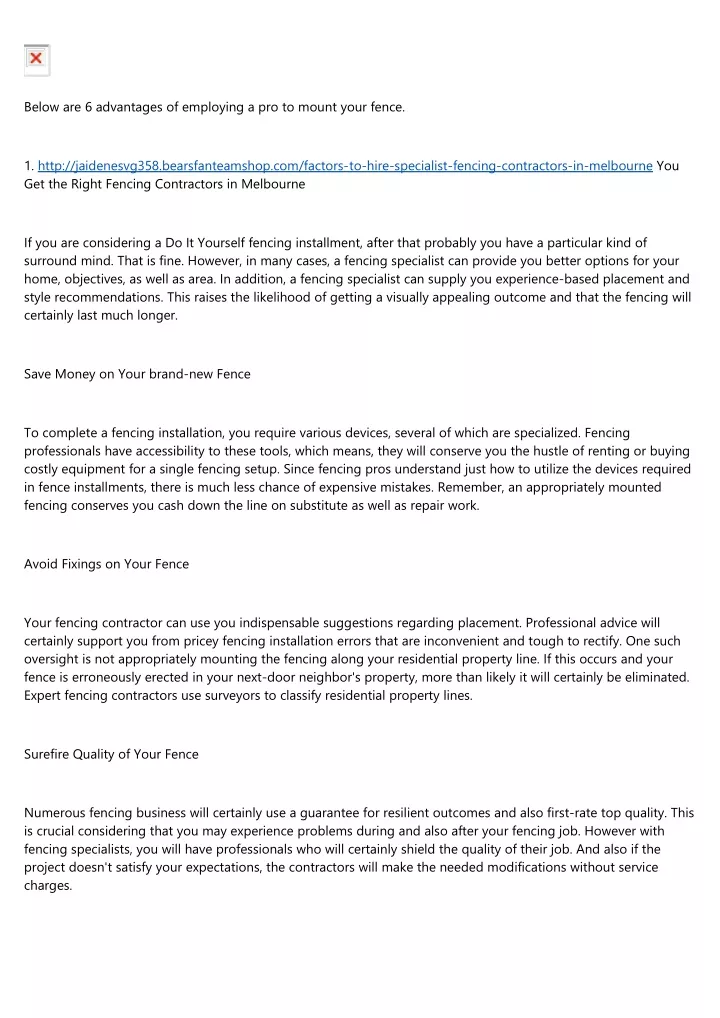 Below are 6 advantages of employing a pro to mount your fence.

1. http://jaidenesvg358.bearsfanteamshop.com/factors-to-hire-specialist-fencing-contractors-in-melbourne You Get the Right Fencing Contractors in Melbourne

If you are considering a Do It Yourself fencing installment, after that probably you have a particular kind of surround mind. That is fine. However, in many cases, a fencing specialist can provide you better options for your home, objectives, as well as area. In addition, a fencing specialist can supply you experience-based placement and style recommendations. This raises the likelihood of getting a visually appealing outcome and that the fencing will certainly last much longer.

Save Money on Your brand-new Fence

To complete a fencing installation, you require various devices, several of which are specialized. Fencing professionals have accessibility to these tools, which means, they will conserve you the hustle of renting or buying costly equipment for a single fencing setup. Since fencing pros understand just how to utilize the devices required in fence installments, there is much less chance of expensive mistakes. Remember, an appropriately mounted fencing conserves you cash down the line on substitute as well as repair work.

Avoid Fixings on Your Fence

Your fencing contractor can use you indispensable suggestions regarding placement. Professional advice will certainly support you from pricey fencing installation errors that are inconvenient and tough to rectify. One such oversight is not appropriately mounting the fencing along your residential property line. If this occurs and your fence is erroneously erected in your next-door neighbor's property, more than likely it will certainly be eliminated. Expert fencing contractors use surveyors to classify residential property lines.

Surefire Quality of Your Fence

Numerous fencing business will certainly use a guarantee for resilient outcomes and also first-rate top quality. This is crucial considering that you may experience problems during and also after your fencing job. However with fencing specialists, you will have professionals who will certainly shield the quality of their job. And also if the project doesn't satisfy your expectations, the contractors will make the needed modifications without service charges.